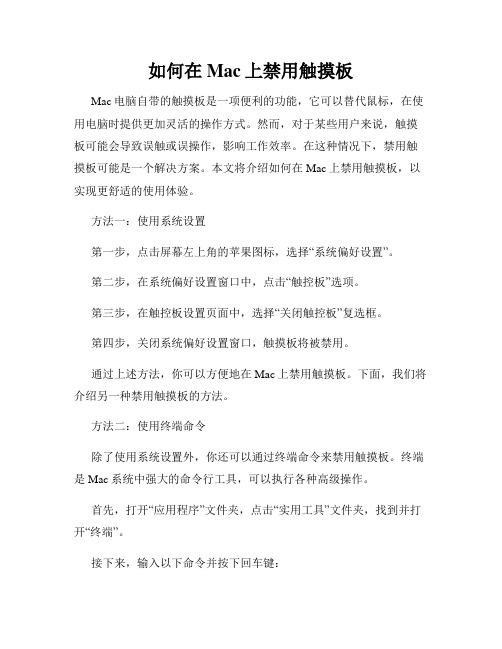 如何在 Mac 上禁用触摸板

Mac 电脑自带的触摸板是一项便利的功能，它可以替代鼠标，在使用电脑时提供更加灵活的操作方式。然而，对于某些用户来说，触摸板可能会导致误触或误操作，影响工作效率。在这种情况下，禁用触摸板可能是一个解决方案。本文将介绍如何在 Mac 上禁用触摸板，以实现更舒适的使用体验。

方法一：使用系统设置

第一步，点击屏幕左上角的苹果图标，选择“系统偏好设置”。

第二步，在系统偏好设置窗口中，点击“触控板”选项。

第三步，在触控板设置页面中，选择“关闭触控板”复选框。

第四步，关闭系统偏好设置窗口，触摸板将被禁用。

通过上述方法，你可以方便地在 Mac 上禁用触摸板。下面，我们将介绍另一种禁用触摸板的方法。

方法二：使用终端命令

除了使用系统设置外，你还可以通过终端命令来禁用触摸板。终端是 Mac 系统中强大的命令行工具，可以执行各种高级操作。

首先，打开“应用程序”文件夹，点击“实用工具”文件夹，找到并打开“终端”。

接下来，输入以下命令并按下回车键：